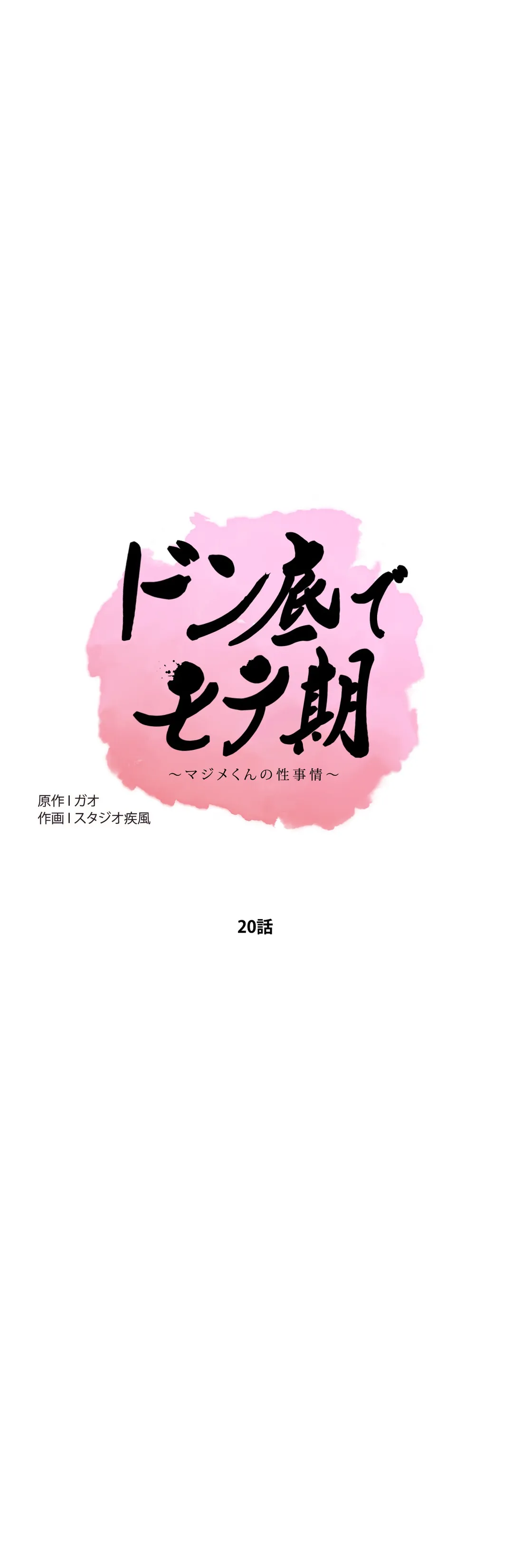 ドン底でモテ期

～マジメくんの性事情～

原作 I ガオ
作画 I スタジオ疾風

20話